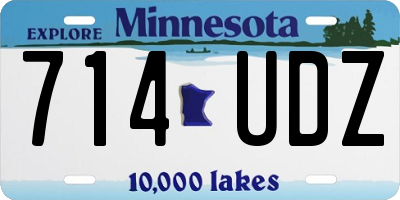 EXPLORE Minnesota

714 UDZ

10,000 lakes